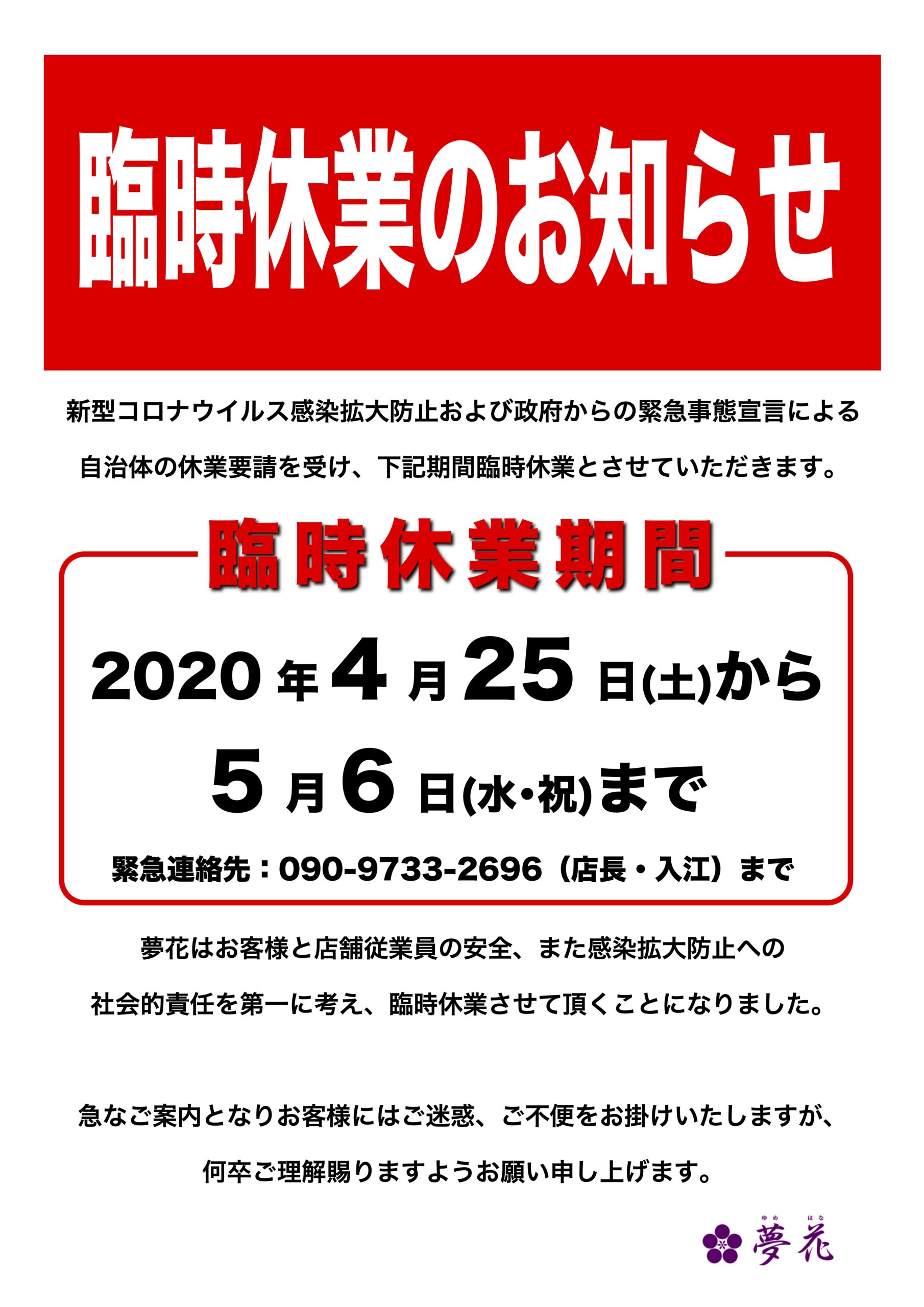 臨時休業のお知らせ

新型コロナウイルス感染拡大防止および政府からの緊急事態宣言による自治体の休業要請を受け、下記期間臨時休業とさせていただきます。

臨時休業期間

2020年4月25日(土)から
5月6日(水・祝)まで

緊急連絡先：090-9733-2696（店長・入江）まで

夢花はお客様と店舗従業員の安全、また感染拡大防止への社会的責任を第一に考え、臨時休業させて頂くことになりました。

急なご案内となりお客様にはご迷惑、ご不便をお掛けいたしますが、何卒ご理解賜りますようお願い申し上げます。

ゆめ はな
夢花